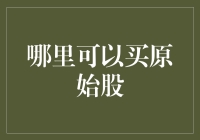 哪里可以买原始股